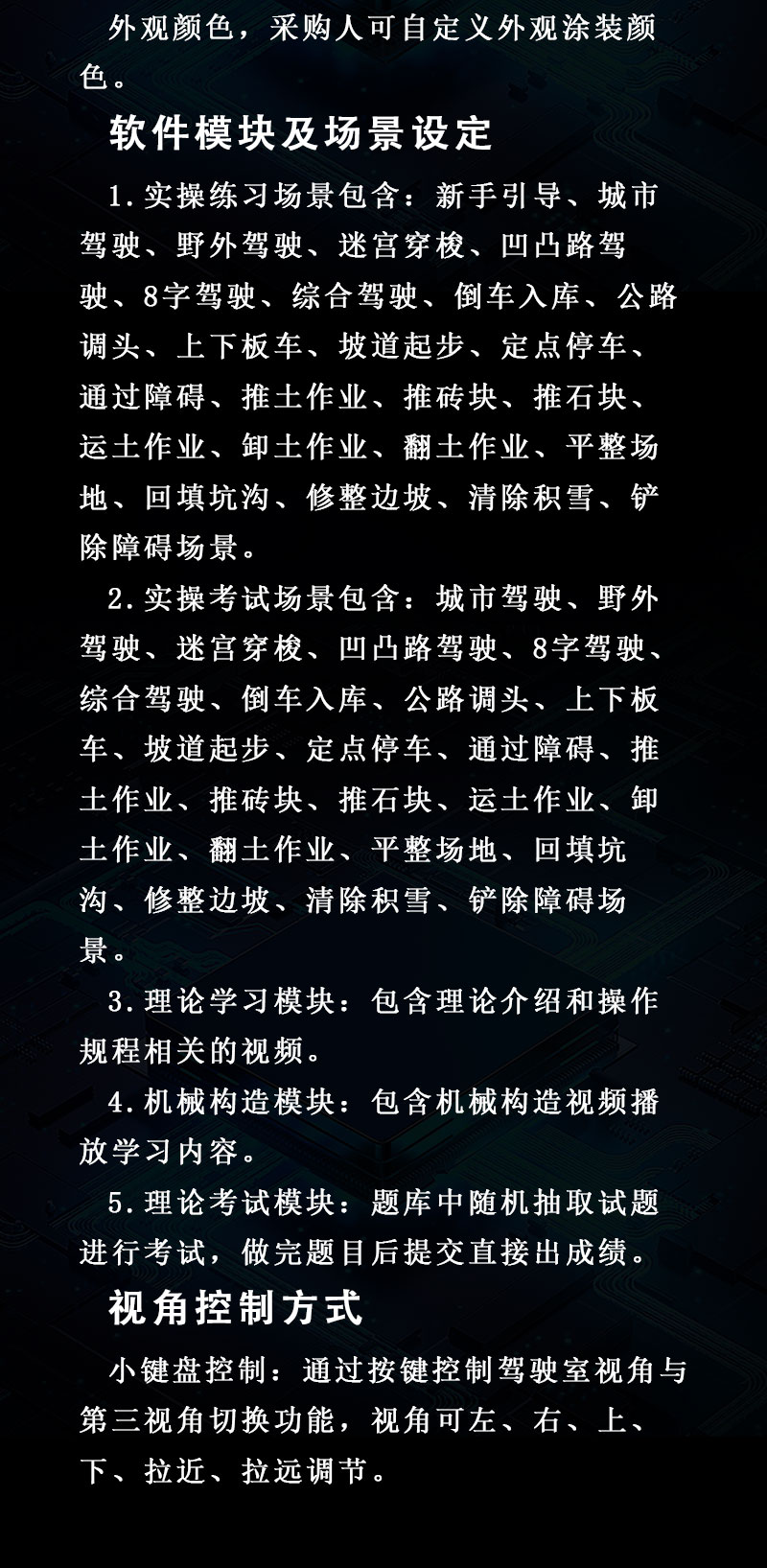 外观颜色，采购人可自定义外观涂装颜色。

软件模块及场景设定

1.实操练习场景包含：新手引导、城市驾驶、野外驾驶、迷宫穿梭、凹凸路驾驶、8字驾驶、综合驾驶、倒车入库、公路调头、上下板车、坡道起步、定点停车、通过障碍、推土作业、推砖块、推石块、运土作业、卸土作业、翻土作业、平整场地、回填坑沟、修整边坡、清除积雪、铲除障碍场景。

2.实操考试场景包含：城市驾驶、野外驾驶、迷宫穿梭、凹凸路驾驶、8字驾驶、综合驾驶、倒车入库、公路调头、上下板车、坡道起步、定点停车、通过障碍、推土作业、推砖块、推石块、运土作业、卸土作业、翻土作业、平整场地、回填坑沟、修整边坡、清除积雪、铲除障碍场景。

3.理论学习模块：包含理论介绍和操作规程相关的视频。

4.机械构造模块：包含机械构造视频播放学习内容。

5.理论考试模块：题库中随机抽取试题进行考试，做完题目后提交直接出成绩。

视角控制方式

小键盘控制：通过按键控制驾驶室视角与第三视角切换功能，视角可左、右、上、下、拉近、拉远调节。